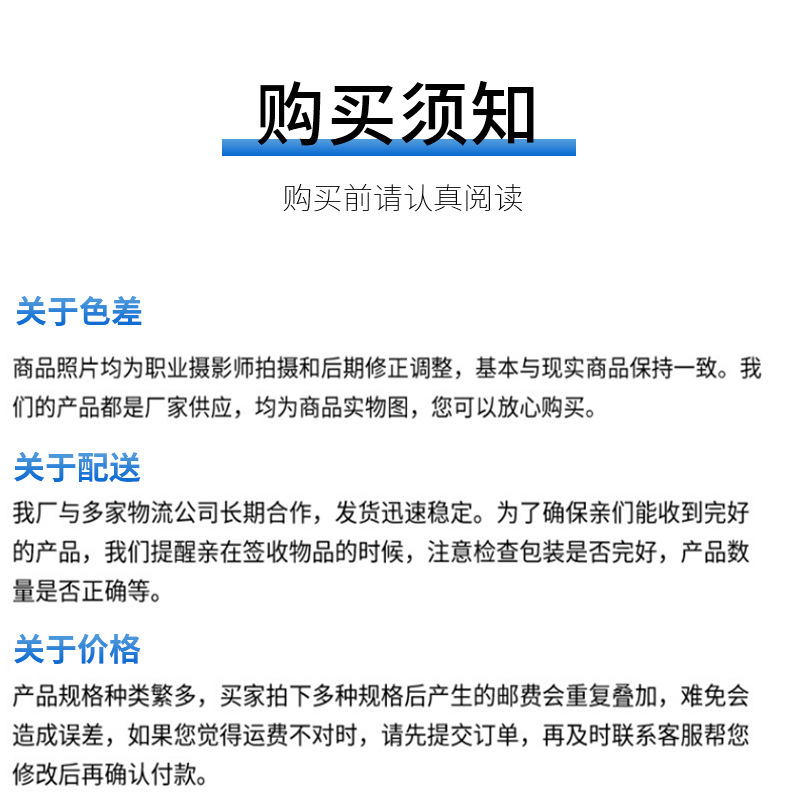 购买须知

购买前请认真阅读

关于色差

商品照片均为职业摄影师拍摄和后期修正调整，基本与现实商品保持一致。我们的产品都是厂家供应，均为商品实物图，您可以放心购买。

关于配送

我厂与多家物流公司长期合作，发货迅速稳定。为了确保亲们能收到完好的产品，我们提醒亲在签收物品的时候，注意检查包装是否完好，产品数量是否正确等。

关于价格

产品规格种类繁多，买家拍下多种规格后产生的邮费会重复叠加，难免会造成误差，如果您觉得运费不对时，请先提交订单，再及时联系客服帮您修改后再确认付款。